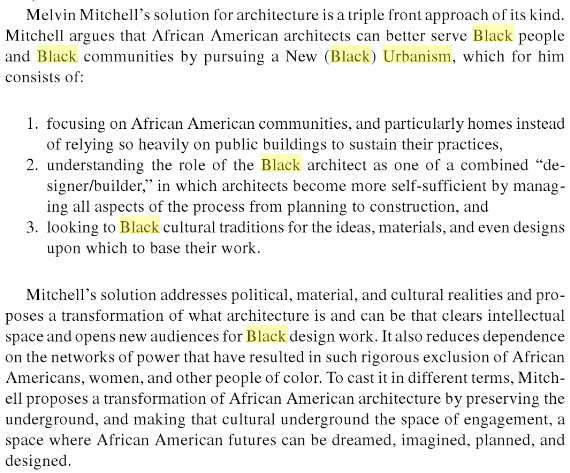 Melvin Mitchell's solution for architecture is a triple front approach of its kind. Mitchell argues that African American architects can better serve Black people and Black communities by pursuing a New (Black) Urbanism, which for him consists of:

1. focusing on African American communities, and particularly homes instead of relying so heavily on public buildings to sustain their practices,
2. understanding the role of the Black architect as one of a combined "designer/builder," in which architects become more self-sufficient by managing all aspects of the process from planning to construction, and
3. looking to Black cultural traditions for the ideas, materials, and even designs upon which to base their work.

Mitchell's solution addresses political, material, and cultural realities and proposes a transformation of what architecture is and can be that clears intellectual space and opens new audiences for Black design work. It also reduces dependence on the networks of power that have resulted in such rigorous exclusion of African Americans, women, and other people of color. To cast it in different terms, Mitchell proposes a transformation of African American architecture by preserving the underground, and making that cultural underground the space of engagement, a space where African American futures can be dreamed, imagined, planned, and designed.